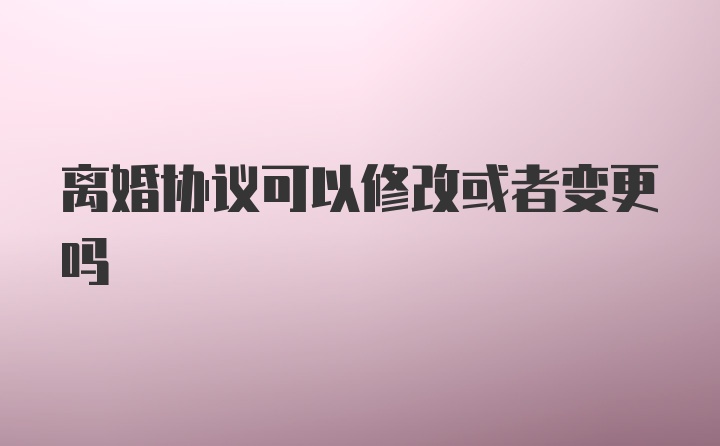 离婚协议可以修改或者变更吗